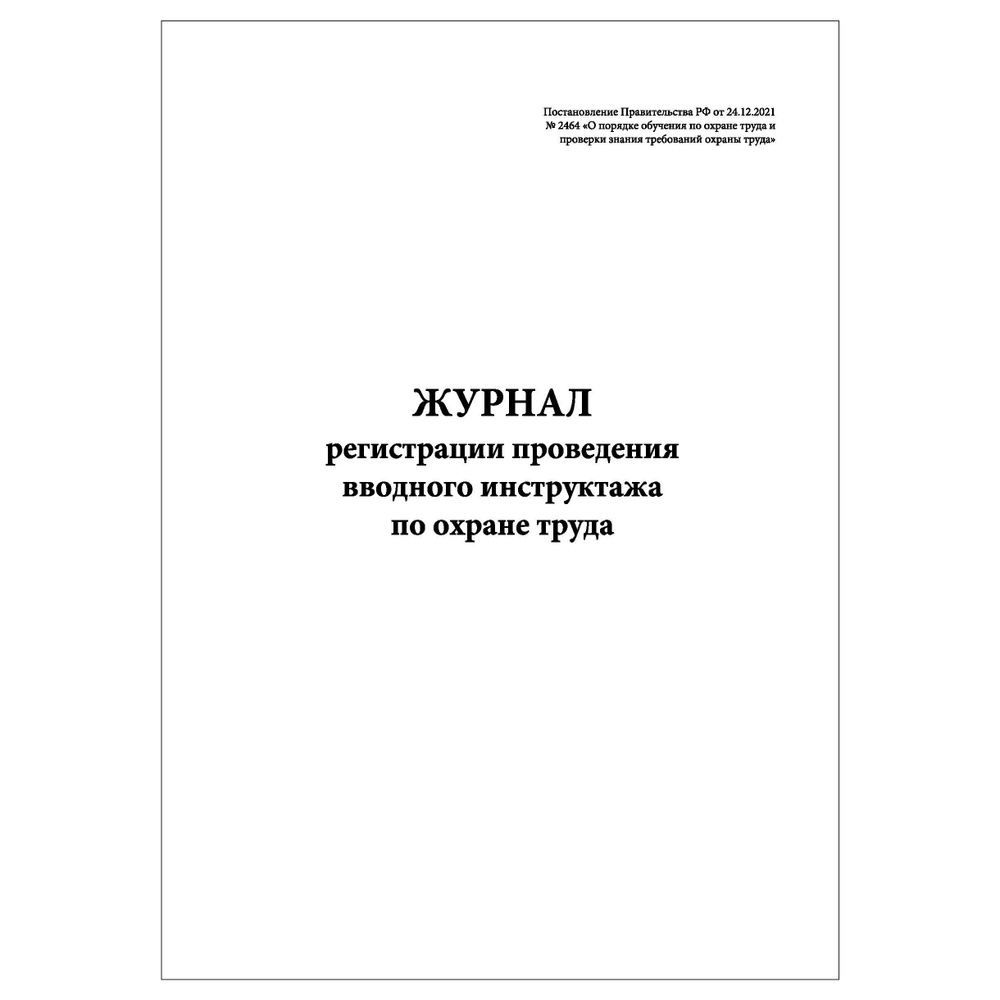 Постановление Правительства РФ от 24.12.2021 № 2464 «О порядке обучения по охране труда и проверки знания требований охраны труда»

ЖУРНАЛ
регистрации проведения вводного инструктажа по охране труда